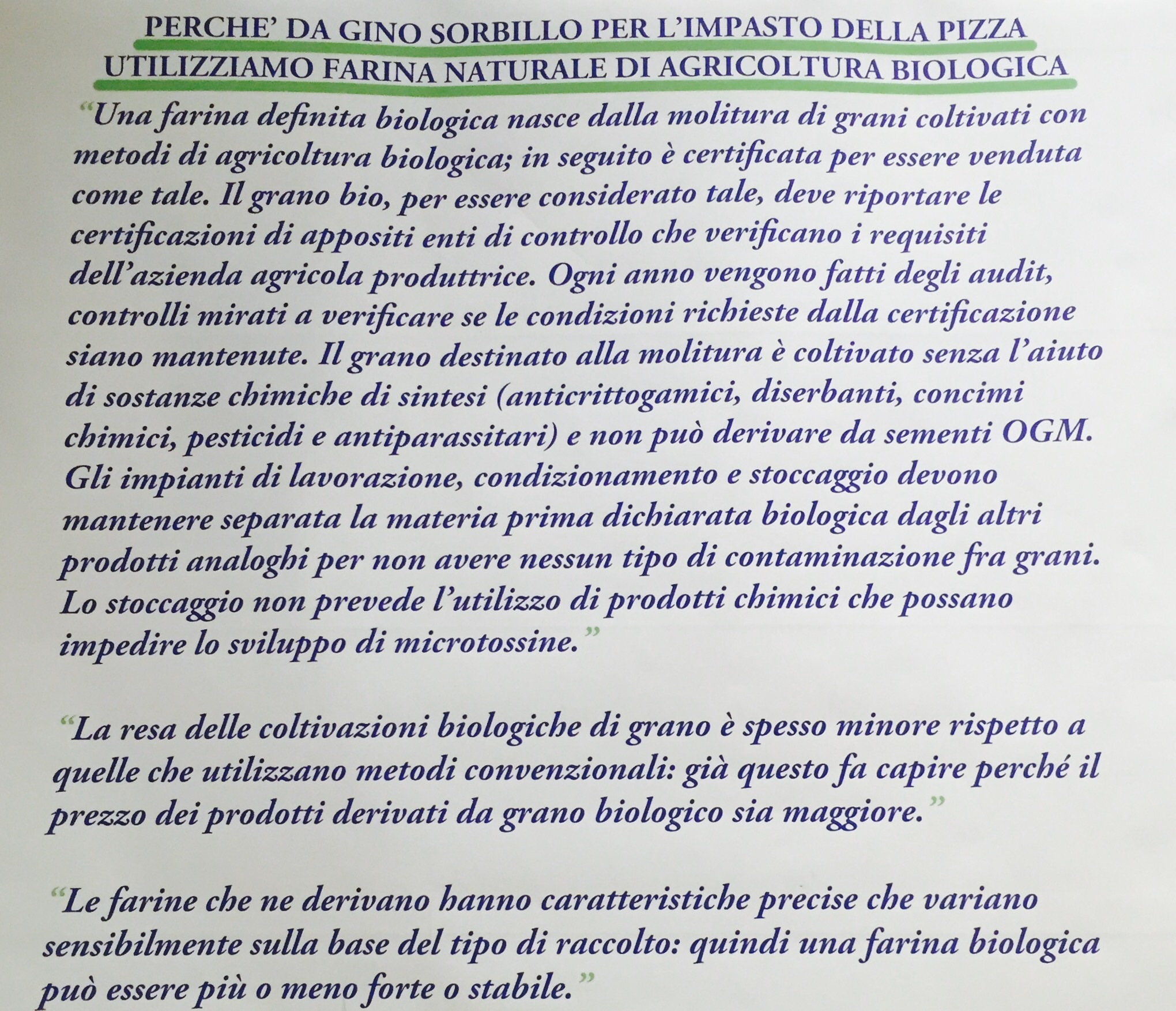 PERCHE' DA GINO SORBILLO PER L'IMPASTO DELLA PIZZA UTILIZZIAMO FARINA NATURALE DI AGRICOLTURA BIOLOGICA

"Una farina definita biologica nasce dalla molitura di grani coltivati con metodi di agricoltura biologica; in seguito è certificata per essere venduta come tale. Il grano bio, per essere considerato tale, deve riportare le certificazioni di appositi enti di controllo che verificano i requisiti dell'azienda agricola produttrice. Ogni anno vengono fatti degli audit, controlli mirati a verificare se le condizioni richieste dalla certificazione siano mantenute. Il grano destinato alla molitura è coltivato senza l'aiuto di sostanze chimiche di sintesi (anticrittogamici, diserbanti, concimi chimici, pesticidi e antiparassitari) e non può derivare da sementi OGM. Gli impianti di lavorazione, condizionamento e stoccaggio devono mantenere separata la materia prima dichiarata biologica dagli altri prodotti analoghi per non avere nessun tipo di contaminazione fra grani. Lo stoccaggio non prevede l'utilizzo di prodotti chimici che possano impedire lo sviluppo di microtossine."

"La resa delle coltivazioni biologiche di grano è spesso minore rispetto a quelle che utilizzano metodi convenzionali: già questo fa capire perché il prezzo dei prodotti derivati da grano biologico sia maggiore."

"Le farine che ne derivano hanno caratteristiche precise che variano sensibilmente sulla base del tipo di raccolto: quindi una farina biologica può essere più o meno forte o stabile."